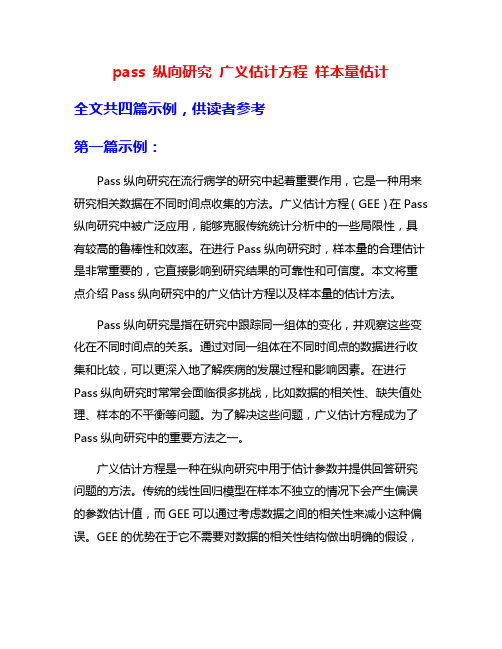 pass 纵向研究 广义估计方程 样本量估计

全文共四篇示例，供读者参考

第一篇示例：

Pass 纵向研究在流行病学的研究中起着重要作用，它是一种用来研究相关数据在不同时间点收集的方法。广义估计方程（GEE）在 Pass 纵向研究中被广泛应用，能够克服传统统计分析中的一些局限性，具有较高的鲁棒性和效率。在进行 Pass 纵向研究时，样本量的合理估计是非常重要的，它直接影响到研究结果的可靠性和可信度。本文将重点介绍 Pass 纵向研究中的广义估计方程以及样本量的估计方法。

Pass 纵向研究是指在研究中跟踪同一组体的变化，并观察这些变化在不同时间点的关系。通过对同一组体在不同时间点的数据进行收集和比较，可以更深入地了解疾病的发展过程和影响因素。在进行 Pass 纵向研究时常常会面临很多挑战，比如数据的相关性、缺失值处理、样本的不平衡等问题。为了解决这些问题，广义估计方程成为了 Pass 纵向研究中的重要方法之一。

广义估计方程是一种在纵向研究中用于估计参数并提供回答研究问题的方法。传统的线性回归模型在样本不独立的情况下会产生偏误的参数估计值，而 GEE 可以通过考虑数据之间的相关性来减小这种偏误。GEE 的优势在于它不需要对数据的相关性结构做出明确的假设，